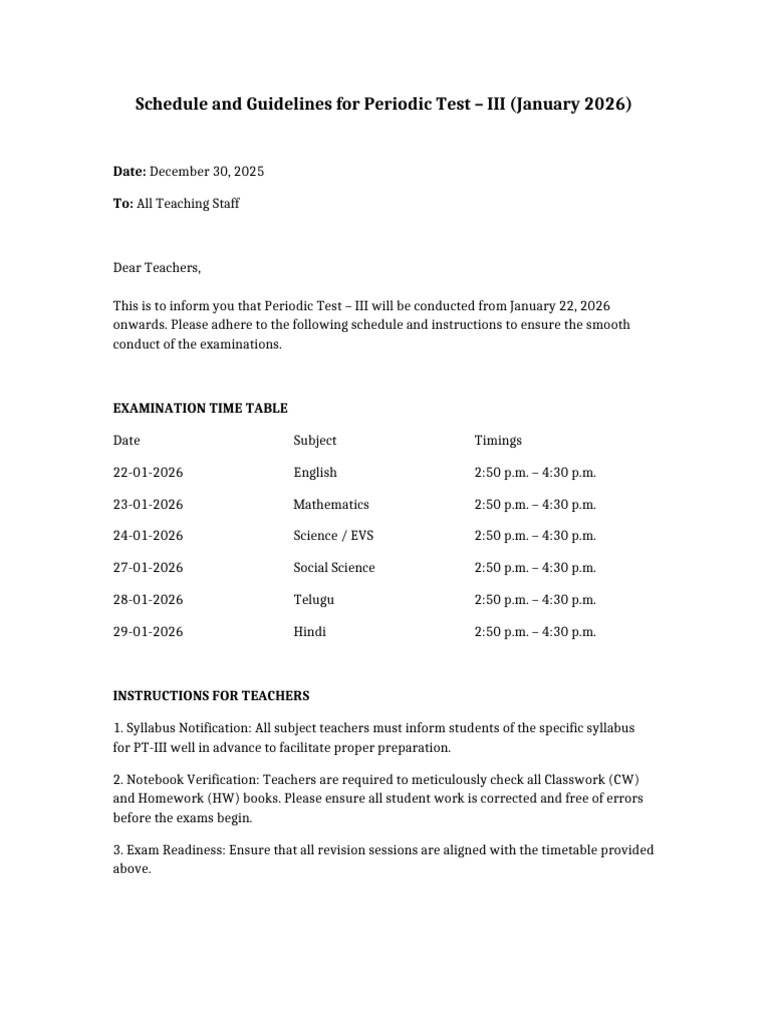 Schedule and Guidelines for Periodic Test – III (January 2026)

Date: December 30, 2025

To: All Teaching Staff

Dear Teachers,

This is to inform you that Periodic Test – III will be conducted from January 22, 2026 onwards. Please adhere to the following schedule and instructions to ensure the smooth conduct of the examinations.

EXAMINATION TIME TABLE

| Date | Subject | Timings |
|---|---|---|
| 22-01-2026 | English | 2:50 p.m. – 4:30 p.m. |
| 23-01-2026 | Mathematics | 2:50 p.m. – 4:30 p.m. |
| 24-01-2026 | Science / EVS | 2:50 p.m. – 4:30 p.m. |
| 27-01-2026 | Social Science | 2:50 p.m. – 4:30 p.m. |
| 28-01-2026 | Telugu | 2:50 p.m. – 4:30 p.m. |
| 29-01-2026 | Hindi | 2:50 p.m. – 4:30 p.m. |

INSTRUCTIONS FOR TEACHERS

1. Syllabus Notification: All subject teachers must inform students of the specific syllabus for PT-III well in advance to facilitate proper preparation.

2. Notebook Verification: Teachers are required to meticulously check all Classwork (CW) and Homework (HW) books. Please ensure all student work is corrected and free of errors before the exams begin.

3. Exam Readiness: Ensure that all revision sessions are aligned with the timetable provided above.